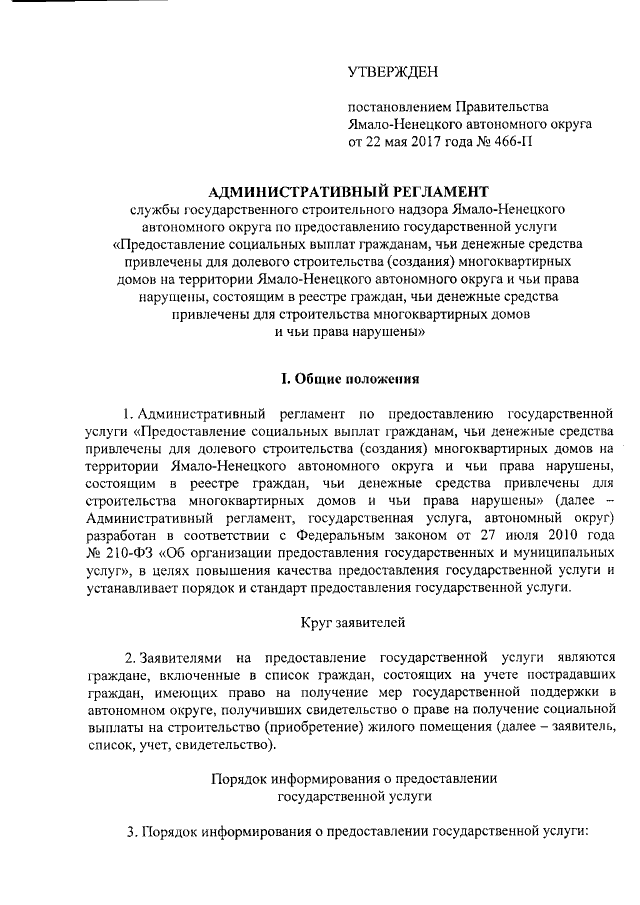 УТВЕРЖДЕН

постановлением Правительства Ямало-Ненецкого автономного округа от 22 мая 2017 года № 466-П

АДМИНИСТРАТИВНЫЙ РЕГЛАМЕНТ
службы государственного строительного надзора Ямало-Ненецкого автономного округа по предоставлению государственной услуги «Предоставление социальных выплат гражданам, чьи денежные средства привлечены для долевого строительства (создания) многоквартирных домов на территории Ямало-Ненецкого автономного округа и чьи права нарушены, состоящим в реестре граждан, чьи денежные средства привлечены для строительства многоквартирных домов и чьи права нарушены»

I. Общие положения

1. Административный регламент по предоставлению государственной услуги «Предоставление социальных выплат гражданам, чьи денежные средства привлечены для долевого строительства (создания) многоквартирных домов на территории Ямало-Ненецкого автономного округа и чьи права нарушены, состоящим в реестре граждан, чьи денежные средства привлечены для строительства многоквартирных домов и чьи права нарушены» (далее – Административный регламент, государственная услуга, автономный округ) разработан в соответствии с Федеральным законом от 27 июля 2010 года № 210-ФЗ «Об организации предоставления государственных и муниципальных услуг», в целях повышения качества предоставления государственной услуги и устанавливает порядок и стандарт предоставления государственной услуги.

Круг заявителей

2. Заявителями на предоставление государственной услуги являются граждане, включенные в список граждан, состоящих на учете пострадавших граждан, имеющих право на получение мер государственной поддержки в автономном округе, получивших свидетельство о праве на получение социальной выплаты на строительство (приобретение) жилого помещения (далее – заявитель, список, учет, свидетельство).

Порядок информирования о предоставлении государственной услуги

3. Порядок информирования о предоставлении государственной услуги: